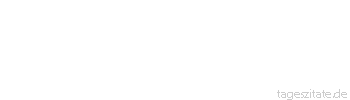 tageszitate.de